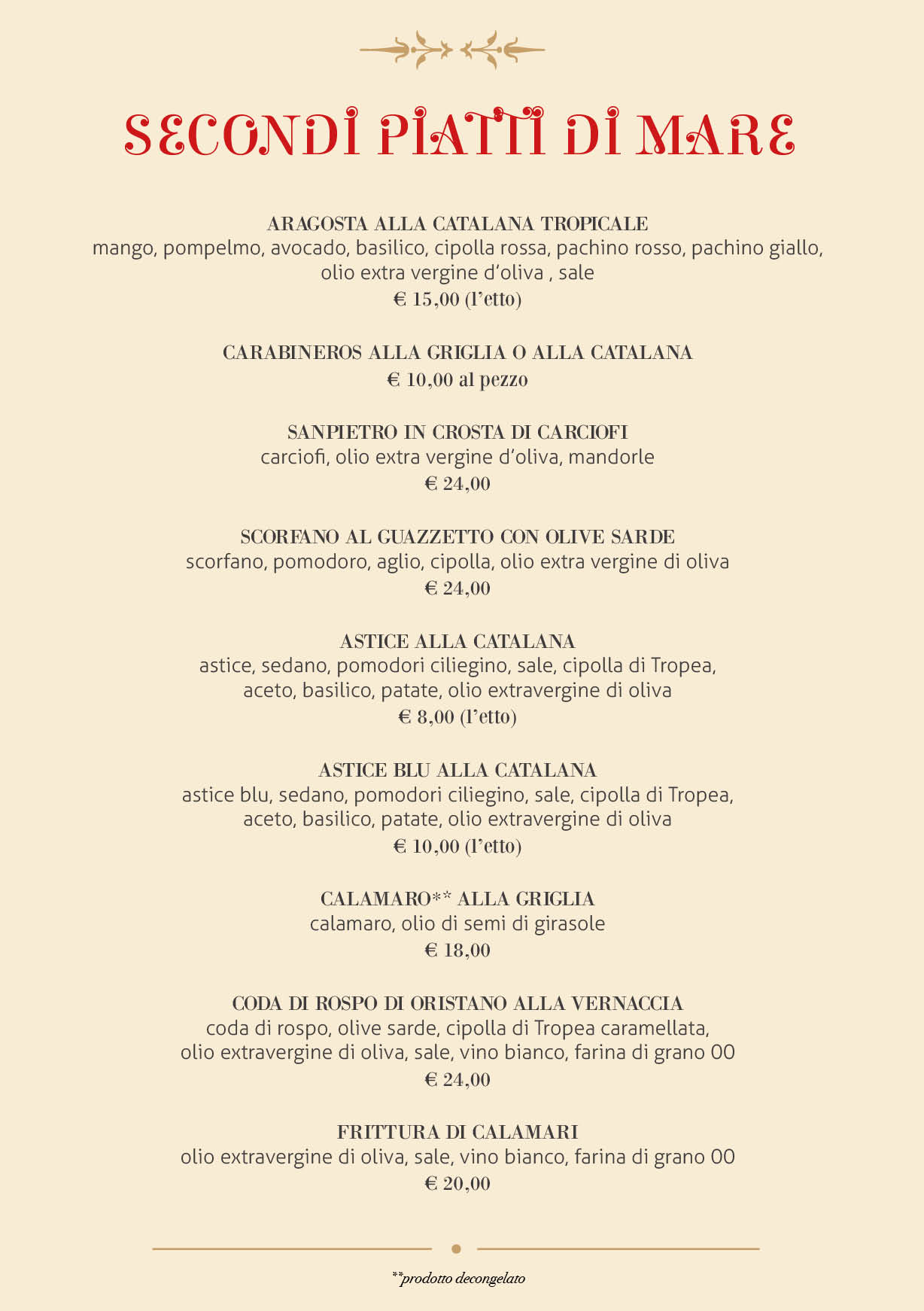 SECONDI PIATTI DI MARE

ARAGOSTA ALLA CATALANA TROPICALE
mango, pompelmo, avocado, basilico, cipolla rossa, pachino rosso, pachino giallo, olio extra vergine d'oliva , sale
€ 15,00 (l'etto)

CARABINEROS ALLA GRIGLIA O ALLA CATALANA
€ 10,00 al pezzo

SANPIETRO IN CROSTA DI CARCIOFI
carciofi, olio extra vergine d'oliva, mandorle
€ 24,00

SCORFANO AL GUAZZETTO CON OLIVE SARDE
scorfano, pomodoro, aglio, cipolla, olio extra vergine di oliva
€ 24,00

ASTICE ALLA CATALANA
astice, sedano, pomodori ciliegino, sale, cipolla di Tropea, aceto, basilico, patate, olio extravergine di oliva
€ 8,00 (l'etto)

ASTICE BLU ALLA CATALANA
astice blu, sedano, pomodori ciliegino, sale, cipolla di Tropea, aceto, basilico, patate, olio extravergine di oliva
€ 10,00 (l'etto)

CALAMARO** ALLA GRIGLIA
calamaro, olio di semi di girasole
€ 18,00

CODA DI ROSPO DI ORISTANO ALLA VERNACCIA
coda di rospo, olive sarde, cipolla di Tropea caramellata, olio extravergine di oliva, sale, vino bianco, farina di grano 00
€ 24,00

FRITTURA DI CALAMARI
olio extravergine di oliva, sale, vino bianco, farina di grano 00
€ 20,00

**prodotto decongelato